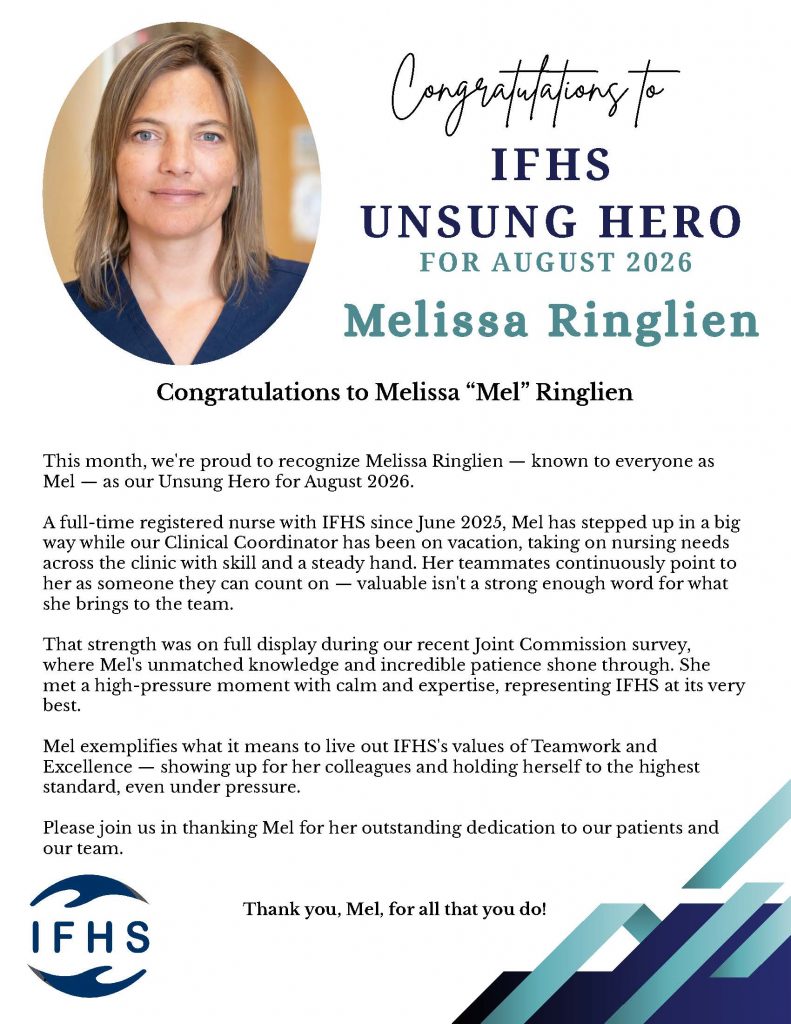 Congratulations to

IFHS
UNSUNG HERO
FOR AUGUST 2026

Melissa Ringlien

Congratulations to Melissa "Mel" Ringlien

This month, we're proud to recognize Melissa Ringlien — known to everyone as Mel — as our Unsung Hero for August 2026.

A full-time registered nurse with IFHS since June 2025, Mel has stepped up in a big way while our Clinical Coordinator has been on vacation, taking on nursing needs across the clinic with skill and a steady hand. Her teammates continuously point to her as someone they can count on — valuable isn't a strong enough word for what she brings to the team.

That strength was on full display during our recent Joint Commission survey, where Mel's unmatched knowledge and incredible patience shone through. She met a high-pressure moment with calm and expertise, representing IFHS at its very best.

Mel exemplifies what it means to live out IFHS's values of Teamwork and Excellence — showing up for her colleagues and holding herself to the highest standard, even under pressure.

Please join us in thanking Mel for her outstanding dedication to our patients and our team.

IFHS

Thank you, Mel, for all that you do!